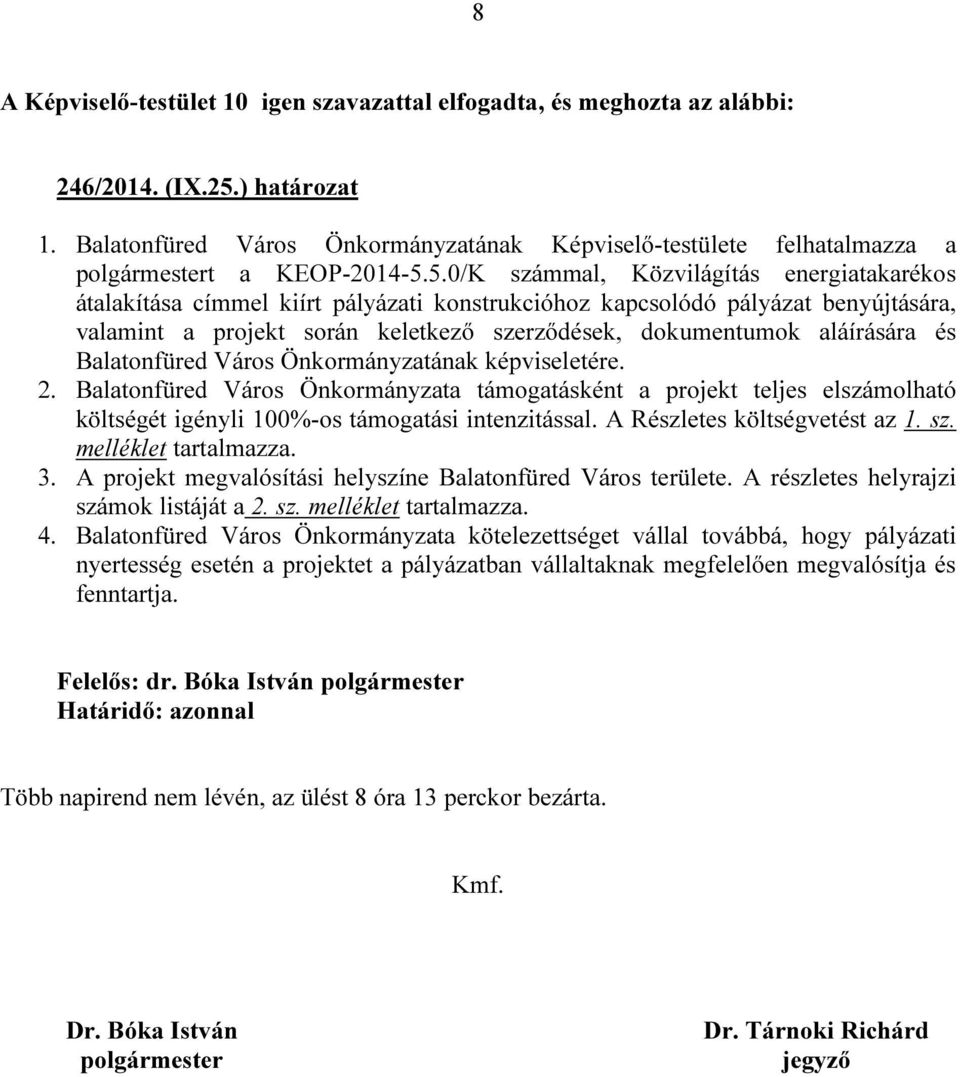 8

A Képviselő-testület 10 igen szavazattal elfogadta, és meghozta az alábbi:

246/2014. (IX.25.) határozat

1. Balatonfüred Város Önkormányzatának Képviselő-testülete felhatalmazza a polgármestert a KEOP-2014-5.5.0/K számmal, Közvilágítás energiatakarékos átalakítása címmel kiírt pályázati konstrukcióhoz kapcsolódó pályázat benyújtására, valamint a projekt során keletkező szerződések, dokumentumok aláírására és Balatonfüred Város Önkormányzatának képviseletére.
2. Balatonfüred Város Önkormányzata támogatásként a projekt teljes elszámolható költségét igényli 100%-os támogatási intenzitással. A Részletes költségvetést az 1. sz. melléklet tartalmazza.
3. A projekt megvalósítási helyszíne Balatonfüred Város területe. A részletes helyrajzi számok listáját a 2. sz. melléklet tartalmazza.
4. Balatonfüred Város Önkormányzata kötelezettséget vállal továbbá, hogy pályázati nyertesség esetén a projektet a pályázatban vállaltaknak megfelelően megvalósítja és fenntartja.

Felelős: dr. Bóka István polgármester
Határidő: azonnal

Több napirend nem lévén, az ülést 8 óra 13 perckor bezárta.

Kmf.

Dr. Bóka István
polgármester

Dr. Tárnoki Richárd
jegyző